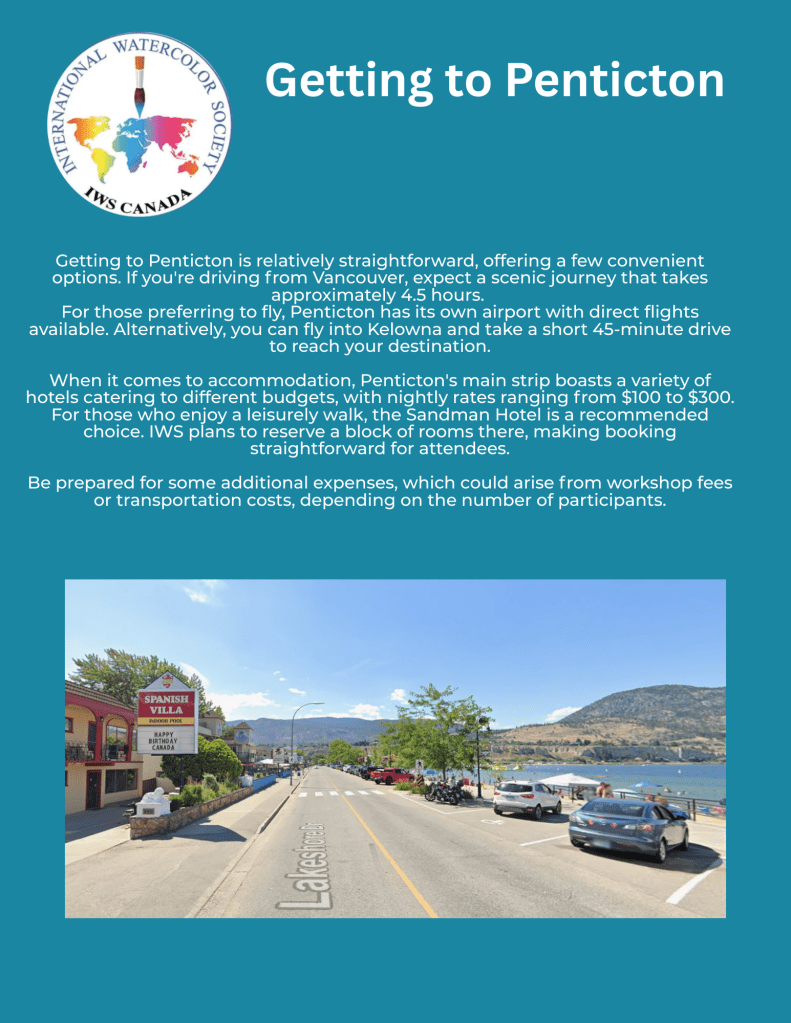 INTERNATIONAL WATERCOLOR SOCIETY
IWS CANADA

Getting to Penticton

Getting to Penticton is relatively straightforward, offering a few convenient options. If you're driving from Vancouver, expect a scenic journey that takes approximately 4.5 hours.
For those preferring to fly, Penticton has its own airport with direct flights available. Alternatively, you can fly into Kelowna and take a short 45-minute drive to reach your destination.

When it comes to accommodation, Penticton's main strip boasts a variety of hotels catering to different budgets, with nightly rates ranging from $100 to $300. For those who enjoy a leisurely walk, the Sandman Hotel is a recommended choice. IWS plans to reserve a block of rooms there, making booking straightforward for attendees.

Be prepared for some additional expenses, which could arise from workshop fees or transportation costs, depending on the number of participants.

SPANISH VILLA
INDOOR POOL
HAPPY BIRTHDAY CANADA

Lakeshore Dr